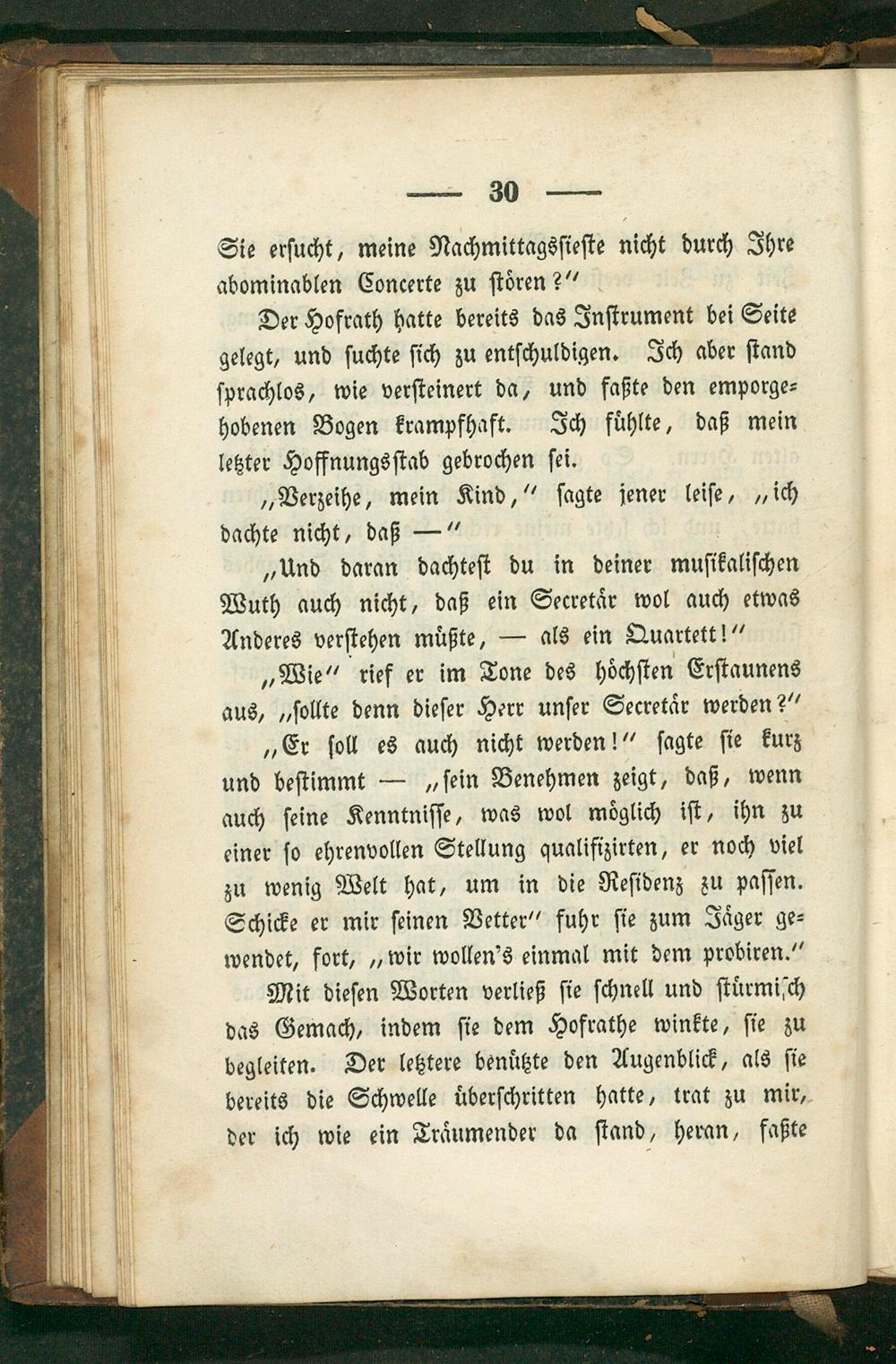 — 30 —

Sie ersucht, meine Nachmittagssieste nicht durch Ihre abominablen Concerte zu stören?"

Der Hofrath hatte bereits das Instrument bei Seite gelegt, und suchte sich zu entschuldigen. Ich aber stand sprachlos, wie versteinert da, und faßte den emporgehobenen Bogen krampfhaft. Ich fühlte, daß mein letzter Hoffnungsstab gebrochen sei.

„Verzeihe, mein Kind," sagte jener leise, „ich dachte nicht, daß —"

„Und daran dachtest du in deiner musikalischen Wuth auch nicht, daß ein Secretär wol auch etwas Anderes verstehen müßte, — als ein Quartett!"

„Wie" rief er im Tone des höchsten Erstaunens aus, „sollte denn dieser Herr unser Secretär werden?"

„Er soll es auch nicht werden!" sagte sie kurz und bestimmt — „sein Benehmen zeigt, daß, wenn auch seine Kenntnisse, was wol möglich ist, ihn zu einer so ehrenvollen Stellung qualifizirten, er noch viel zu wenig Welt hat, um in die Residenz zu passen. Schicke er mir seinen Vetter" fuhr sie zum Jäger gewendet, fort, „wir wollen's einmal mit dem probiren."

Mit diesen Worten verließ sie schnell und stürmisch das Gemach, indem sie dem Hofrathe winkte, sie zu begleiten. Der letztere benützte den Augenblick, als sie bereits die Schwelle überschritten hatte, trat zu mir, der ich wie ein Träumender da stand, heran, faßte